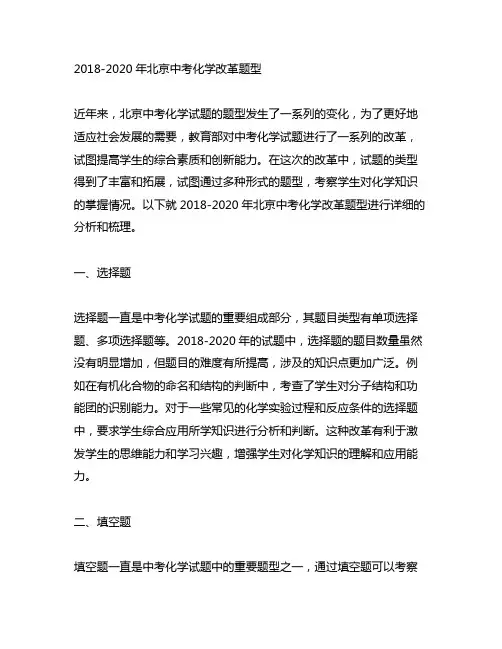 2018-2020 年北京中考化学改革题型

近年来，北京中考化学试题的题型发生了一系列的变化，为了更好地适应社会发展的需要，教育部对中考化学试题进行了一系列的改革，试图提高学生的综合素质和创新能力。在这次的改革中，试题的类型得到了丰富和拓展，试图通过多种形式的题型，考察学生对化学知识的掌握情况。以下就 2018-2020 年北京中考化学改革题型进行详细的分析和梳理。

一、选择题

选择题一直是中考化学试题的重要组成部分，其题目类型有单项选择题、多项选择题等。2018-2020 年的试题中，选择题的题目数量虽然没有明显增加，但题目的难度有所提高，涉及的知识点更加广泛。例如在有机化合物的命名和结构的判断中，考查了学生对分子结构和功能团的识别能力。对于一些常见的化学实验过程和反应条件的选择题中，要求学生综合应用所学知识进行分析和判断。这种改革有利于激发学生的思维能力和学习兴趣，增强学生对化学知识的理解和应用能力。

二、填空题

填空题一直是中考化学试题中的重要题型之一，通过填空题可以考察